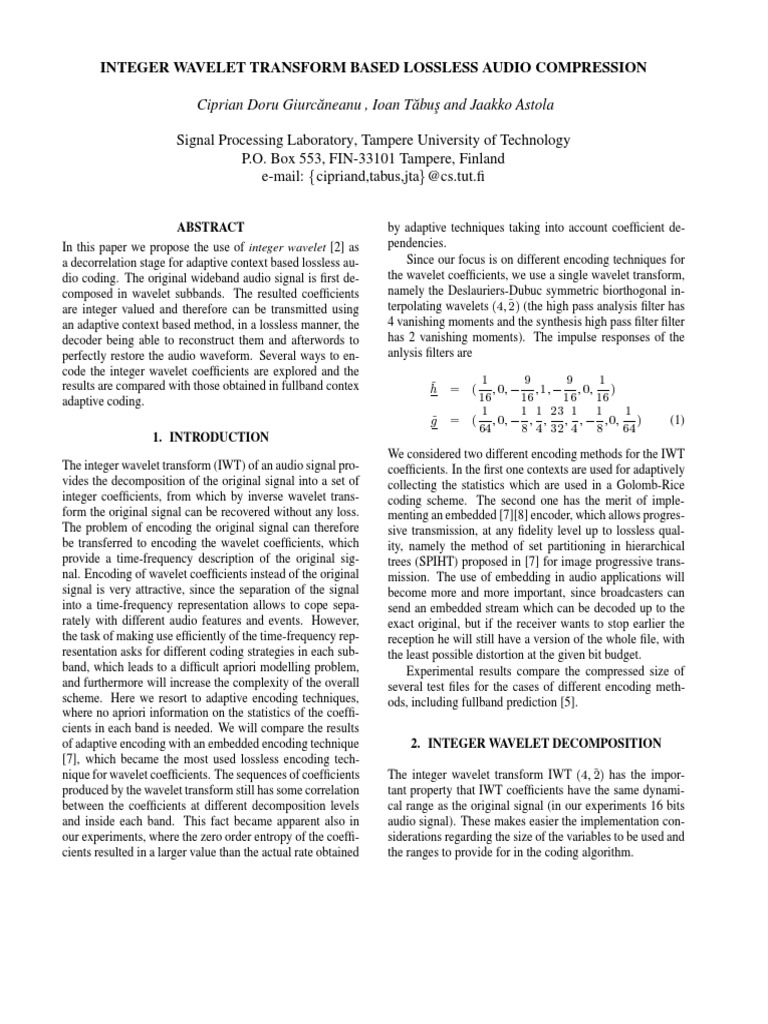 INTEGER WAVELET TRANSFORM BASED LOSSLESS AUDIO COMPRESSION

Ciprian Doru Giurcăneanu , Ioan Tăbuş and Jaakko Astola

Signal Processing Laboratory, Tampere University of Technology
P.O. Box 553, FIN-33101 Tampere, Finland
e-mail: {cipriand,tabus,jta}@cs.tut.fi

ABSTRACT

In this paper we propose the use of integer wavelet [2] as a decorrelation stage for adaptive context based lossless audio coding. The original wideband audio signal is first decomposed in wavelet subbands. The resulted coefficients are integer valued and therefore can be transmitted using an adaptive context based method, in a lossless manner, the decoder being able to reconstruct them and afterwords to perfectly restore the audio waveform. Several ways to encode the integer wavelet coefficients are explored and the results are compared with those obtained in fullband contex adaptive coding.

1. INTRODUCTION

The integer wavelet transform (IWT) of an audio signal provides the decomposition of the original signal into a set of integer coefficients, from which by inverse wavelet transform the original signal can be recovered without any loss. The problem of encoding the original signal can therefore be transferred to encoding the wavelet coefficients, which provide a time-frequency description of the original signal. Encoding of wavelet coefficients instead of the original signal is very attractive, since the separation of the signal into a time-frequency representation allows to cope separately with different audio features and events. However, the task of making use efficiently of the time-frequency representation asks for different coding strategies in each subband, which leads to a difficult apriori modelling problem, and furthermore will increase the complexity of the overall scheme. Here we resort to adaptive encoding techniques, where no apriori information on the statistics of the coefficients in each band is needed. We will compare the results of adaptive encoding with an embedded encoding technique [7], which became the most used lossless encoding technique for wavelet coefficients. The sequences of coefficients produced by the wavelet transform still has some correlation between the coefficients at different decomposition levels and inside each band. This fact became apparent also in our experiments, where the zero order entropy of the coefficients resulted in a larger value than the actual rate obtained by adaptive techniques taking into account coefficient dependencies.

Since our focus is on different encoding techniques for the wavelet coefficients, we use a single wavelet transform, namely the Deslauriers-Dubuc symmetric biorthogonal interpolating wavelets $(4, \tilde{2})$ (the high pass analysis filter has 4 vanishing moments and the synthesis high pass filter filter has 2 vanishing moments). The impulse responses of the anlysis filters are

$\tilde{h} = (\frac{1}{16}, 0, -\frac{9}{16}, 1, -\frac{9}{16}, 0, \frac{1}{16})$
$\tilde{g} = (\frac{1}{64}, 0, -\frac{1}{8}, \frac{1}{4}, \frac{23}{32}, \frac{1}{4}, -\frac{1}{8}, 0, \frac{1}{64})$ (1)

We considered two different encoding methods for the IWT coefficients. In the first one contexts are used for adaptively collecting the statistics which are used in a Golomb-Rice coding scheme. The second one has the merit of implementing an embedded [7][8] encoder, which allows progressive transmission, at any fidelity level up to lossless quality, namely the method of set partitioning in hierarchical trees (SPIHT) proposed in [7] for image progressive transmission. The use of embedding in audio applications will become more and more important, since broadcasters can send an embedded stream which can be decoded up to the exact original, but if the receiver wants to stop earlier the reception he will still have a version of the whole file, with the least possible distortion at the given bit budget.

Experimental results compare the compressed size of several test files for the cases of different encoding methods, including fullband prediction [5].

2. INTEGER WAVELET DECOMPOSITION

The integer wavelet transform IWT $(4, \tilde{2})$ has the important property that IWT coefficients have the same dynamical range as the original signal (in our experiments 16 bits audio signal). These makes easier the implementation considerations regarding the size of the variables to be used and the ranges to provide for in the coding algorithm.